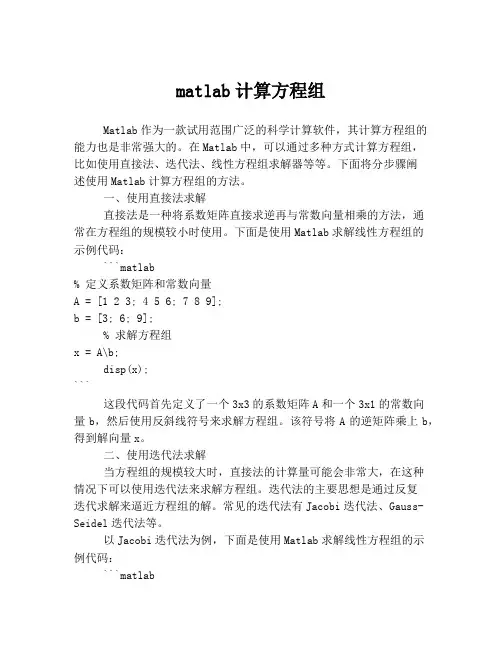 matlab 计算方程组

Matlab 作为一款试用范围广泛的科学计算软件，其计算方程组的能力也是非常强大的。在 Matlab 中，可以通过多种方式计算方程组，比如使用直接法、迭代法、线性方程组求解器等等。下面将分步骤阐述使用 Matlab 计算方程组的方法。

一、使用直接法求解

直接法是一种将系数矩阵直接求逆再与常数向量相乘的方法，通常在方程组的规模较小时使用。下面是使用 Matlab 求解线性方程组的示例代码：

```matlab
% 定义系数矩阵和常数向量
A = [1 2 3; 4 5 6; 7 8 9];
b = [3; 6; 9];
% 求解方程组
x = A\b;
disp(x);
```

这段代码首先定义了一个 3x3 的系数矩阵 A 和一个 3x1 的常数向量 b，然后使用反斜线符号来求解方程组。该符号将 A 的逆矩阵乘上 b，得到解向量 x。

二、使用迭代法求解

当方程组的规模较大时，直接法的计算量可能会非常大，在这种情况下可以使用迭代法来求解方程组。迭代法的主要思想是通过反复迭代求解来逼近方程组的解。常见的迭代法有 Jacobi 迭代法、Gauss-Seidel 迭代法等。

以 Jacobi 迭代法为例，下面是使用 Matlab 求解线性方程组的示例代码：

```matlab